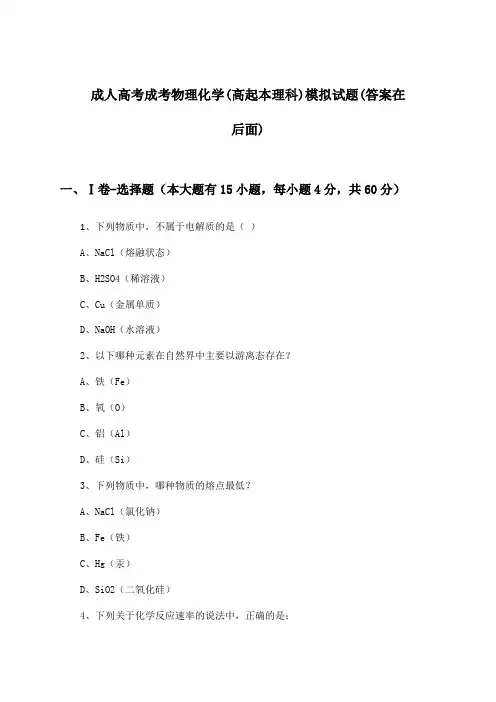 成人高考成考物理化学(高起本理科)模拟试题(答案在后面)

一、I卷-选择题（本大题有15小题，每小题4分，共60分）

1、下列物质中，不属于电解质的是（ ）

A、NaCl（熔融状态）

B、H2SO4（稀溶液）

C、Cu（金属单质）

D、NaOH（水溶液）

2、以下哪种元素在自然界中主要以游离态存在？

A、铁（Fe）

B、氧（O）

C、铝（Al）

D、硅（Si）

3、下列物质中，哪种物质的熔点最低？

A、NaCl（氯化钠）

B、Fe（铁）

C、Hg（汞）

D、SiO2（二氧化硅）

4、下列关于化学反应速率的说法中，正确的是：